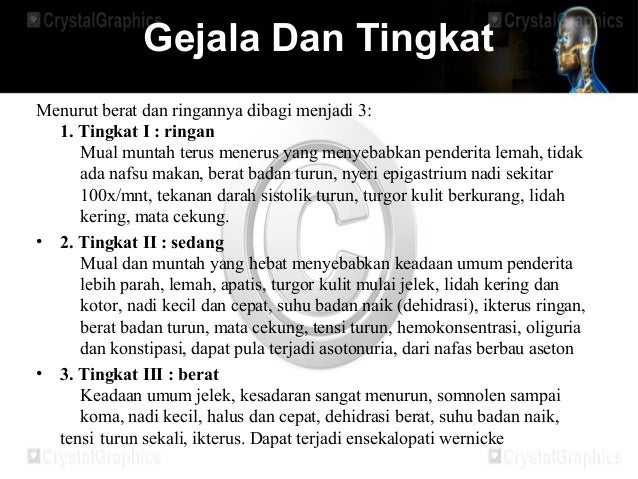 CrystalGraphics

CrystalGraphics

Gejala Dan Tingkat

Menurut berat dan ringannya dibagi menjadi 3:

1. Tingkat I : ringan
Mual muntah terus menerus yang menyebabkan penderita lemah, tidak ada nafsu makan, berat badan turun, nyeri epigastrium nadi sekitar 100x/mnt, tekanan darah sistolik turun, turgor kulit berkurang, lidah kering, mata cekung.

• 2. Tingkat II : sedang
Mual dan muntah yang hebat menyebabkan keadaan umum penderita lebih parah, lemah, apatis, turgor kulit mulai jelek, lidah kering dan kotor, nadi kecil dan cepat, suhu badan naik (dehidrasi), ikterus ringan, berat badan turun, mata cekung, tensi turun, hemokonsentrasi, oliguria dan konstipasi, dapat pula terjadi asotonuria, dari nafas berbau aseton

• 3. Tingkat III : berat
Keadaan umum jelek, kesadaran sangat menurun, somnolen sampai koma, nadi kecil, halus dan cepat, dehidrasi berat, suhu badan naik, tensi turun sekali, ikterus. Dapat terjadi ensekalopati wernicke

CrystalGraphics

CrystalGraphics